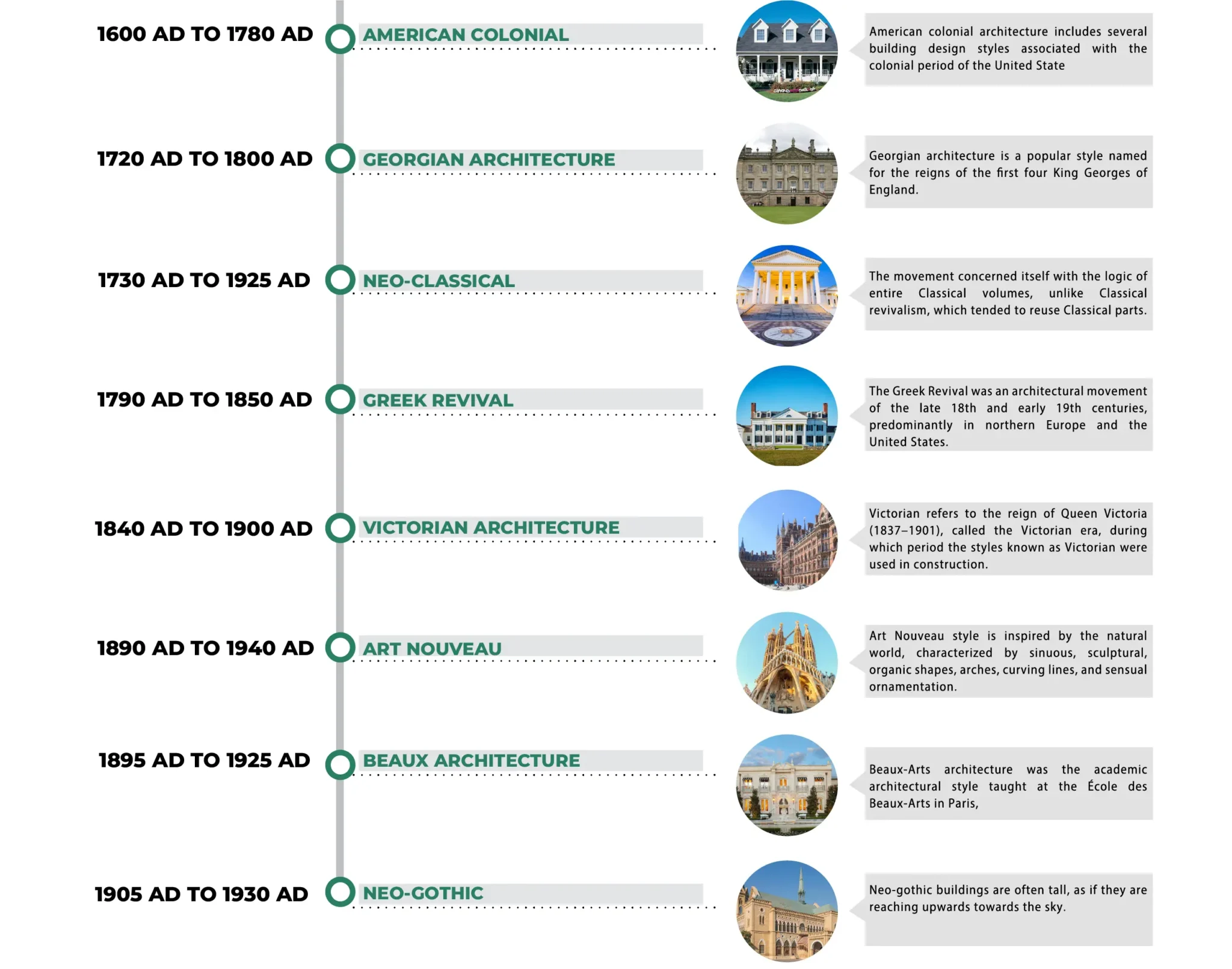 1600 AD TO 1780 AD

AMERICAN COLONIAL

American colonial architecture includes several building design styles associated with the colonial period of the United State

1720 AD TO 1800 AD

GEORGIAN ARCHITECTURE

Georgian architecture is a popular style named for the reigns of the first four King Georges of England.

1730 AD TO 1925 AD

NEO-CLASSICAL

The movement concerned itself with the logic of entire Classical volumes, unlike Classical revivalism, which tended to reuse Classical parts.

1790 AD TO 1850 AD

GREEK REVIVAL

The Greek Revival was an architectural movement of the late 18th and early 19th centuries, predominantly in northern Europe and the United States.

1840 AD TO 1900 AD

VICTORIAN ARCHITECTURE

Victorian refers to the reign of Queen Victoria (1837–1901), called the Victorian era, during which period the styles known as Victorian were used in construction.

1890 AD TO 1940 AD

ART NOUVEAU

Art Nouveau style is inspired by the natural world, characterized by sinuous, sculptural, organic shapes, arches, curving lines, and sensual ornamentation.

1895 AD TO 1925 AD

BEAUX ARCHITECTURE

Beaux-Arts architecture was the academic architectural style taught at the École des Beaux-Arts in Paris,

1905 AD TO 1930 AD

NEO-GOTHIC

Neo-gothic buildings are often tall, as if they are reaching upwards towards the sky.